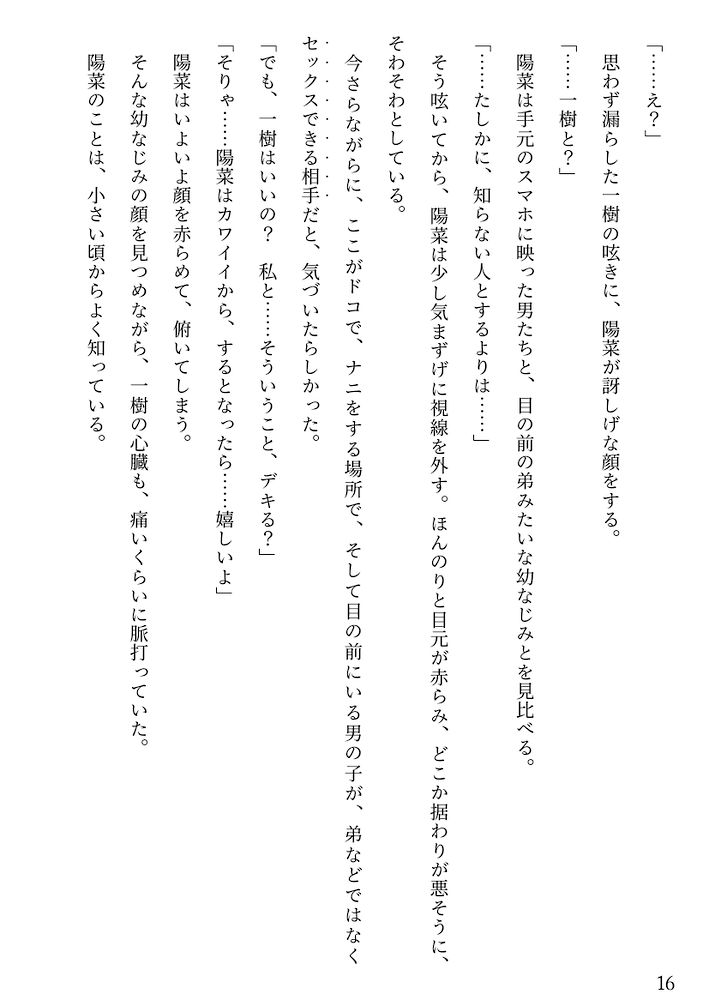 「……え？」

思わず漏らした一樹の呟きに、陽菜が訝しげな顔をする。

「……一樹と？」

陽菜は手元のスマホに映った男たちと、目の前の弟みたいな幼なじみとを見比べる。

「……たしかに、知らない人とするよりは……」

そう呟いてから、陽菜は少し気まずげに視線を外す。ほんのりと目元が赤らみ、どこか据わりが悪そうに、そわそわとしている。

今さらながらに、ここがドコで、ナニをする場所で、そして目の前にいる男の子が、弟などではなくセックスできる相手だと、気づいたらしかった。

「でも、一樹はいいの？　私と……そういうこと、デキる？」

「そりゃ……陽菜はカワイイから、するとなったら……嬉しいよ」

陽菜はいよいよ顔を赤らめて、俯いてしまう。

そんな幼なじみの顔を見つめながら、一樹の心臓も、痛いくらいに脈打っていた。

陽菜のことは、小さい頃からよく知っている。

16